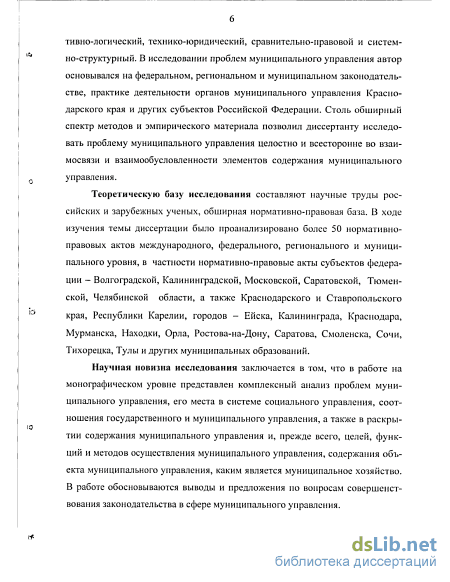 6

тивно-логический, технико-юридический, сравнительно-правовой и системно-структурный. В исследовании проблем муниципального управления автор основывался на федеральном, региональном и муниципальном законодательстве, практике деятельности органов муниципального управления Краснодарского края и других субъектов Российской Федерации. Столь обширный спектр методов и эмпирического материала позволил диссертанту исследовать проблему муниципального управления целостно и всесторонне во взаимосвязи и взаимообусловленности элементов содержания муниципального управления.

Теоретическую базу исследования составляют научные труды российских и зарубежных ученых, обширная нормативно-правовая база. В ходе изучения темы диссертации было проанализировано более 50 нормативно-правовых актов международного, федерального, регионального и муниципального уровня, в частности нормативно-правовые акты субъектов федерации – Волгоградской, Калининградской, Московской, Саратовской, Тюменской, Челябинской области, а также Краснодарского и Ставропольского края, Республики Карелии, городов – Ейска, Калининграда, Краснодара, Мурманска, Находки, Орла, Ростова-на-Дону, Саратова, Смоленска, Сочи, Тихорецка, Тулы и других муниципальных образований.

Научная новизна исследования заключается в том, что в работе на монографическом уровне представлен комплексный анализ проблем муниципального управления, его места в системе социального управления, соотношения государственного и муниципального управления, а также в раскрытии содержания муниципального управления и, прежде всего, целей, функций и методов осуществления муниципального управления, содержания объекта муниципального управления, каким является муниципальное хозяйство. В работе обосновываются выводы и предложения по вопросам совершенствования законодательства в сфере муниципального управления.

dsLib.net
библиотека диссертаций